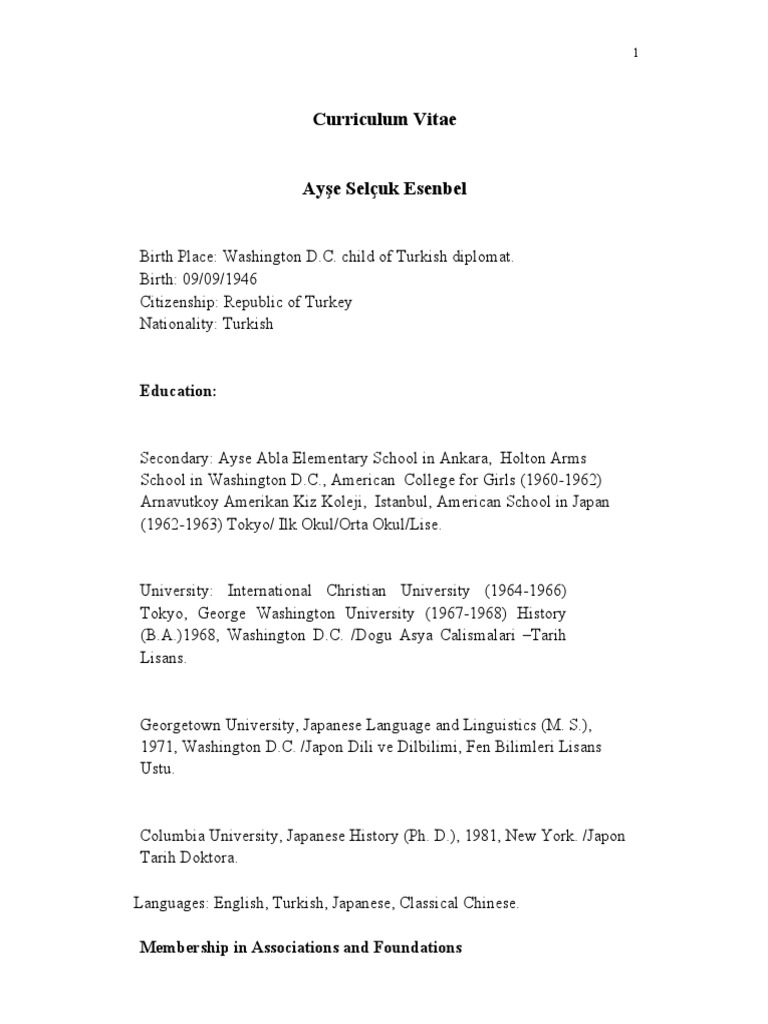 1

Curriculum Vitae

Ayşe Selçuk Esenbel

Birth Place: Washington D.C. child of Turkish diplomat.
Birth: 09/09/1946
Citizenship: Republic of Turkey
Nationality: Turkish

Education:

Secondary: Ayse Abla Elementary School in Ankara, Holton Arms School in Washington D.C., American College for Girls (1960-1962) Arnavutkoy Amerikan Kiz Koleji, Istanbul, American School in Japan (1962-1963) Tokyo/ Ilk Okul/Orta Okul/Lise.

University: International Christian University (1964-1966) Tokyo, George Washington University (1967-1968) History (B.A.)1968, Washington D.C. /Dogu Asya Calismalari –Tarih Lisans.

Georgetown University, Japanese Language and Linguistics (M. S.), 1971, Washington D.C. /Japon Dili ve Dilbilimi, Fen Bilimleri Lisans Ustu.

Columbia University, Japanese History (Ph. D.), 1981, New York. /Japon Tarih Doktora.

Languages: English, Turkish, Japanese, Classical Chinese.

Membership in Associations and Foundations